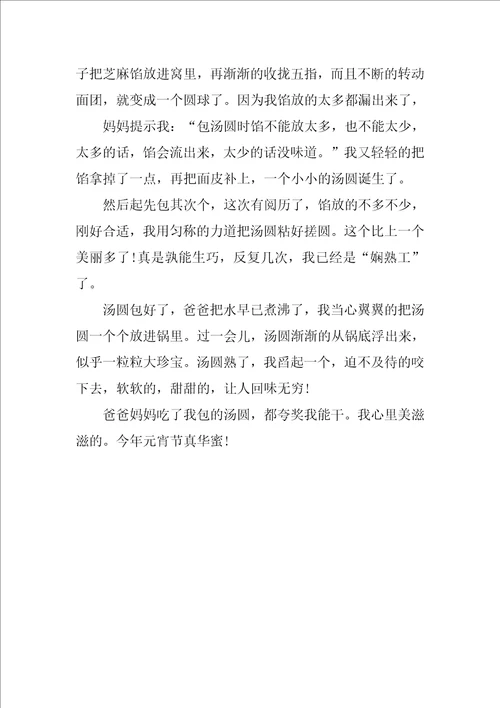 子把芝麻馅放进窝里，再渐渐的收拢五指，而且不断的转动面团，就变成一个圆球了。因为我馅放的太多都漏出来了，

妈妈提示我：“包汤圆时馅不能放太多，也不能太少，太多的话，馅会流出来，太少的话没味道。”我又轻轻的把馅拿掉了一点，再把面皮补上，一个小小的汤圆诞生了。

然后起先包其次个，这次有阅历了，馅放的不多不少，刚好合适，我用匀称的力道把汤圆粘好搓圆。这个比上一个美丽多了！真是孰能生巧，反复几次，我已经是“娴熟工”了。

汤圆包好了，爸爸把水早已煮沸了，我当心翼翼的把汤圆一个个放进锅里。过一会儿，汤圆渐渐的从锅底浮出来，似乎一粒粒大珍宝。汤圆熟了，我舀起一个，迫不及待的咬下去，软软的，甜甜的，让人回味无穷！

爸爸妈妈吃了我包的汤圆，都夸奖我能干。我心里美滋滋的。今年元宵节真华蜜！